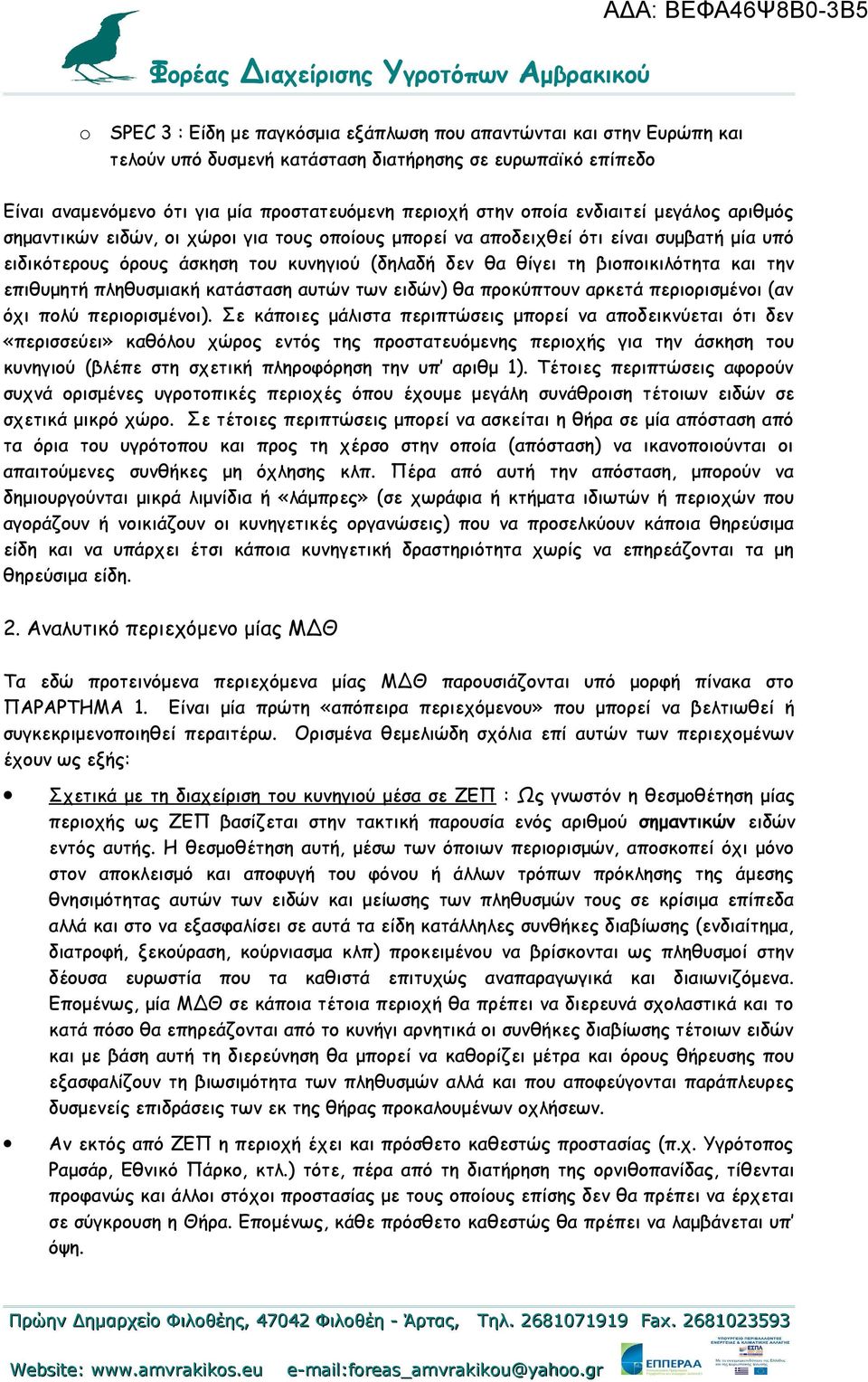 ΑΔΑ: ΒΕΦΑ46Ψ8Β0-3Β5

Φορέας Διαχείρισης Υγροτόπων Αμβρακικού

o SPEC 3 : Είδη με παγκόσμια εξάπλωση που απαντώνται και στην Ευρώπη και τελούν υπό δυσμενή κατάσταση διατήρησης σε ευρωπαϊκό επίπεδο

Είναι αναμενόμενο ότι για μία προστατευόμενη περιοχή στην οποία ενδιαιτεί μεγάλος αριθμός σημαντικών ειδών, οι χώροι για τους οποίους μπορεί να αποδειχθεί ότι είναι συμβατή μία υπό ειδικότερους όρους άσκηση του κυνηγιού (δηλαδή δεν θα θίγει τη βιοποικιλότητα και την επιθυμητή πληθυσμιακή κατάσταση αυτών των ειδών) θα προκύπτουν αρκετά περιορισμένοι (αν όχι πολύ περιορισμένοι). Σε κάποιες μάλιστα περιπτώσεις μπορεί να αποδεικνύεται ότι δεν «περισσεύει» καθόλου χώρος εντός της προστατευόμενης περιοχής για την άσκηση του κυνηγιού (βλέπε στη σχετική πληροφόρηση την υπ' αριθμ 1). Τέτοιες περιπτώσεις αφορούν συχνά ορισμένες υγροτοπικές περιοχές όπου έχουμε μεγάλη συνάθροιση τέτοιων ειδών σε σχετικά μικρό χώρο. Σε τέτοιες περιπτώσεις μπορεί να ασκείται η θήρα σε μία απόσταση από τα όρια του υγρότοπου και προς τη χέρσο στην οποία (απόσταση) να ικανοποιούνται οι απαιτούμενες συνθήκες μη όχλησης κλπ. Πέρα από αυτή την απόσταση, μπορούν να δημιουργούνται μικρά λιμνίδια ή «λάμπρες» (σε χωράφια ή κτήματα ιδιωτών ή περιοχών που αγοράζουν ή νοικιάζουν οι κυνηγετικές οργανώσεις) που να προσελκύουν κάποια θηρεύσιμα είδη και να υπάρχει έτσι κάποια κυνηγετική δραστηριότητα χωρίς να επηρεάζονται τα μη θηρεύσιμα είδη.

2. Αναλυτικό περιεχόμενο μίας ΜΔΘ

Τα εδώ προτεινόμενα περιεχόμενα μίας ΜΔΘ παρουσιάζονται υπό μορφή πίνακα στο ΠΑΡΑΡΤΗΜΑ 1. Είναι μία πρώτη «απόπειρα περιεχόμενου» που μπορεί να βελτιωθεί ή συγκεκριμενοποιηθεί περαιτέρω. Ορισμένα θεμελιώδη σχόλια επί αυτών των περιεχομένων έχουν ως εξής:

• Σχετικά με τη διαχείριση του κυνηγιού μέσα σε ΖΕΠ : Ως γνωστόν η θεσμοθέτηση μίας περιοχής ως ΖΕΠ βασίζεται στην τακτική παρουσία ενός αριθμού σημαντικών ειδών εντός αυτής. Η θεσμοθέτηση αυτή, μέσω των όποιων περιορισμών, αποσκοπεί όχι μόνο στον αποκλεισμό και αποφυγή του φόνου ή άλλων τρόπων πρόκλησης της άμεσης θνησιμότητας αυτών των ειδών και μείωσης των πληθυσμών τους σε κρίσιμα επίπεδα αλλά και στο να εξασφαλίσει σε αυτά τα είδη κατάλληλες συνθήκες διαβίωσης (ενδιαίτημα, διατροφή, ξεκούραση, κούρνιασμα κλπ) προκειμένου να βρίσκονται ως πληθυσμοί στην δέουσα ευρωστία που τα καθιστά επιτυχώς αναπαραγωγικά και διαιωνιζόμενα. Επομένως, μία ΜΔΘ σε κάποια τέτοια περιοχή θα πρέπει να διερευνά σχολαστικά και το κατά πόσο θα επηρεάζονται από το κυνήγι αρνητικά οι συνθήκες διαβίωσης τέτοιων ειδών και με βάση αυτή τη διερεύνηση θα μπορεί να καθορίζει μέτρα και όρους θήρευσης που εξασφαλίζουν τη βιωσιμότητα των πληθυσμών αλλά και που αποφεύγονται παράπλευρες δυσμενείς επιδράσεις των εκ της θήρας προκαλουμένων οχλήσεων.

• Αν εκτός από ΖΕΠ η περιοχή έχει και πρόσθετο καθεστώς προστασίας (π.χ. Υγρότοπος Ραμσάρ, Εθνικό Πάρκο, κτλ.) τότε, πέρα από τη διατήρηση της ορνιθοπανίδας, τίθενται προφανώς και άλλοι στόχοι προστασίας με τους οποίους επίσης δεν θα πρέπει να έρχεται σε σύγκρουση η Θήρα. Επομένως, κάθε πρόσθετο καθεστώς θα πρέπει να λαμβάνεται υπ' όψη.

Πρώην Δημαρχείο Φιλοθέης, 47042 Φιλοθέη - Άρτας, Τηλ. 2681071919 Fax. 2681023593

Website: www.amvrakikos.eu e-mail:foreas_amvrakikou@yahoo.gr

ΕΠΠΕΡΑΑ